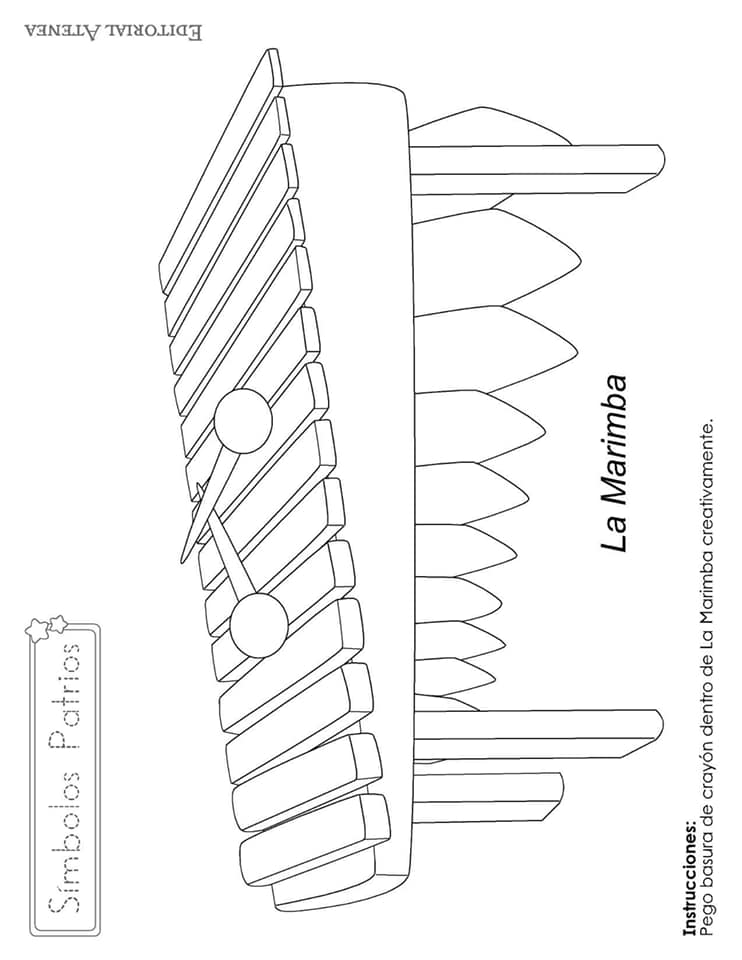 Símbolos Patrios

La Marimba

Instrucciones:
Pego basura de crayón dentro de La Marimba creativamente.

Editorial Atenea